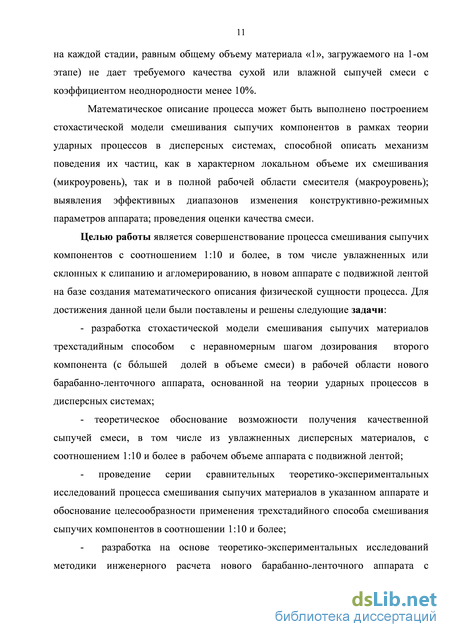 11

на каждой стадии, равным общему объему материала «1», загружаемого на 1-ом этапе) не дает требуемого качества сухой или влажной сыпучей смеси с коэффициентом неоднородности менее 10%.

Математическое описание процесса может быть выполнено построением стохастической модели смешивания сыпучих компонентов в рамках теории ударных процессов в дисперсных системах, способной описать механизм поведения их частиц, как в характерном локальном объеме их смешивания (микроуровень), так и в полной рабочей области смесителя (макроуровень); выявления эффективных диапазонов изменения конструктивно-режимных параметров аппарата; проведения оценки качества смеси.

Целью работы является совершенствование процесса смешивания сыпучих компонентов с соотношением 1:10 и более, в том числе увлажненных или склонных к слипанию и агломерированию, в новом аппарате с подвижной лентой на базе создания математического описания физической сущности процесса. Для достижения данной цели были поставлены и решены следующие задачи:

- разработка стохастической модели смешивания сыпучих материалов трехстадийным способом с неравномерным шагом дозирования второго компонента (с бóльшей долей в объеме смеси) в рабочей области нового барабанно-ленточного аппарата, основанной на теории ударных процессов в дисперсных системах;

- теоретическое обоснование возможности получения качественной сыпучей смеси, в том числе из увлажненных дисперсных материалов, с соотношением 1:10 и более в рабочем объеме аппарата с подвижной лентой;

- проведение серии сравнительных теоретико-экспериментальных исследований процесса смешивания сыпучих материалов в указанном аппарате и обоснование целесообразности применения трехстадийного способа смешивания сыпучих компонентов в соотношении 1:10 и более;

- разработка на основе теоретико-экспериментальных исследований методики инженерного расчета нового барабанно-ленточного аппарата с

dsLib.net
библиотека диссертаций